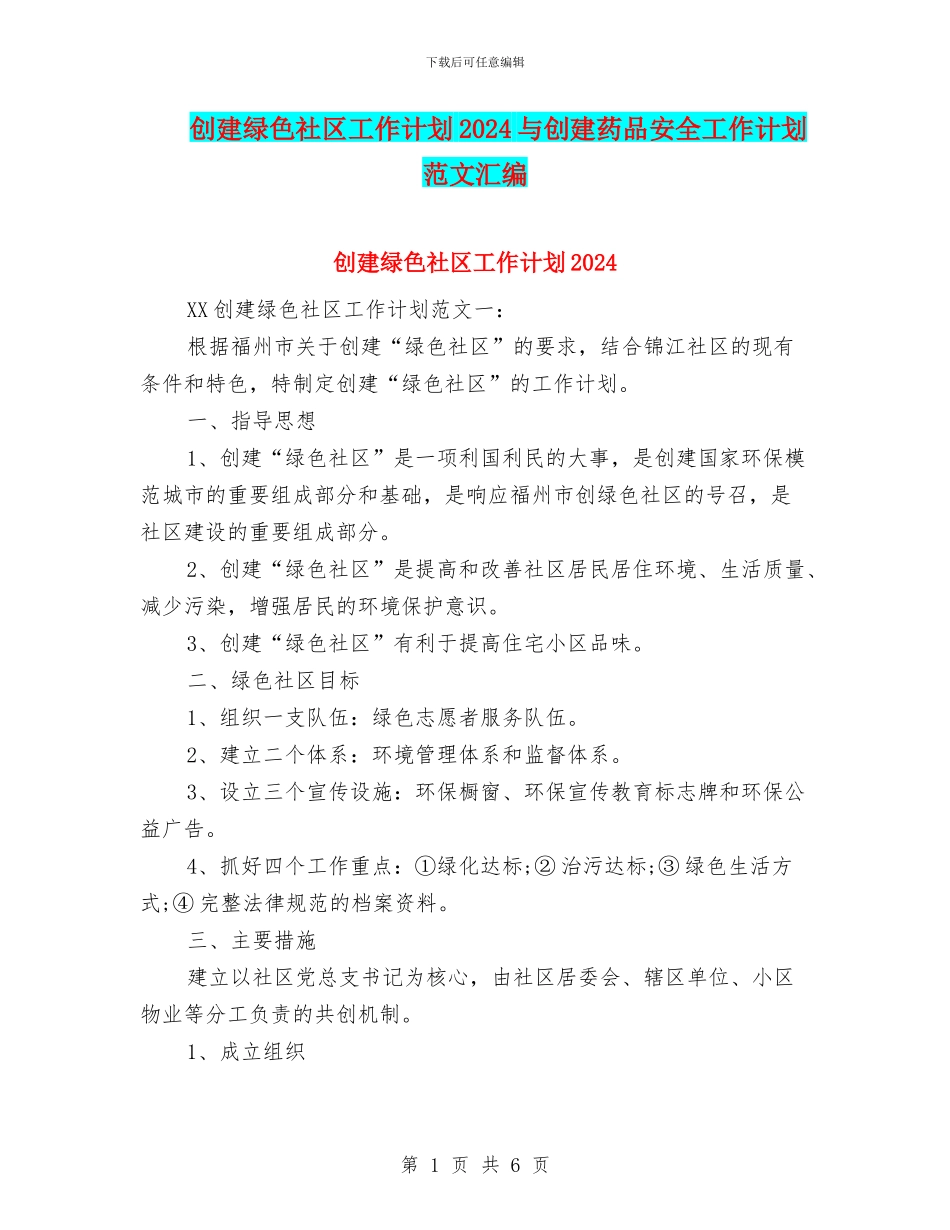 下载后可任意编辑

创建绿色社区工作计划2024与创建药品安全工作计划范文汇编

创建绿色社区工作计划2024

XX创建绿色社区工作计划范文一：

根据福州市关于创建“绿色社区”的要求，结合锦江社区的现有条件和特色，特制定创建“绿色社区”的工作计划。

一、指导思想

1、创建“绿色社区”是一项利国利民的大事，是创建国家环保模范城市的重要组成部分和基础，是响应福州市创绿色社区的号召，是社区建设的重要组成部分。

2、创建“绿色社区”是提高和改善社区居民居住环境、生活质量、减少污染，增强居民的环境保护意识。

3、创建“绿色社区”有利于提高住宅小区品味。

二、绿色社区目标

1、组织一支队伍：绿色志愿者服务队伍。

2、建立二个体系：环境管理体系和监督体系。

3、设立三个宣传设施：环保橱窗、环保宣传教育标志牌和环保公益广告。

4、抓好四个工作重点：①绿化达标;②治污达标;③绿色生活方式;④完整法律规范的档案资料。

三、主要措施

建立以社区党总支书记为核心，由社区居委会、辖区单位、小区物业等分工负责的共创机制。

1、成立组织

第 1 页 共 6 页